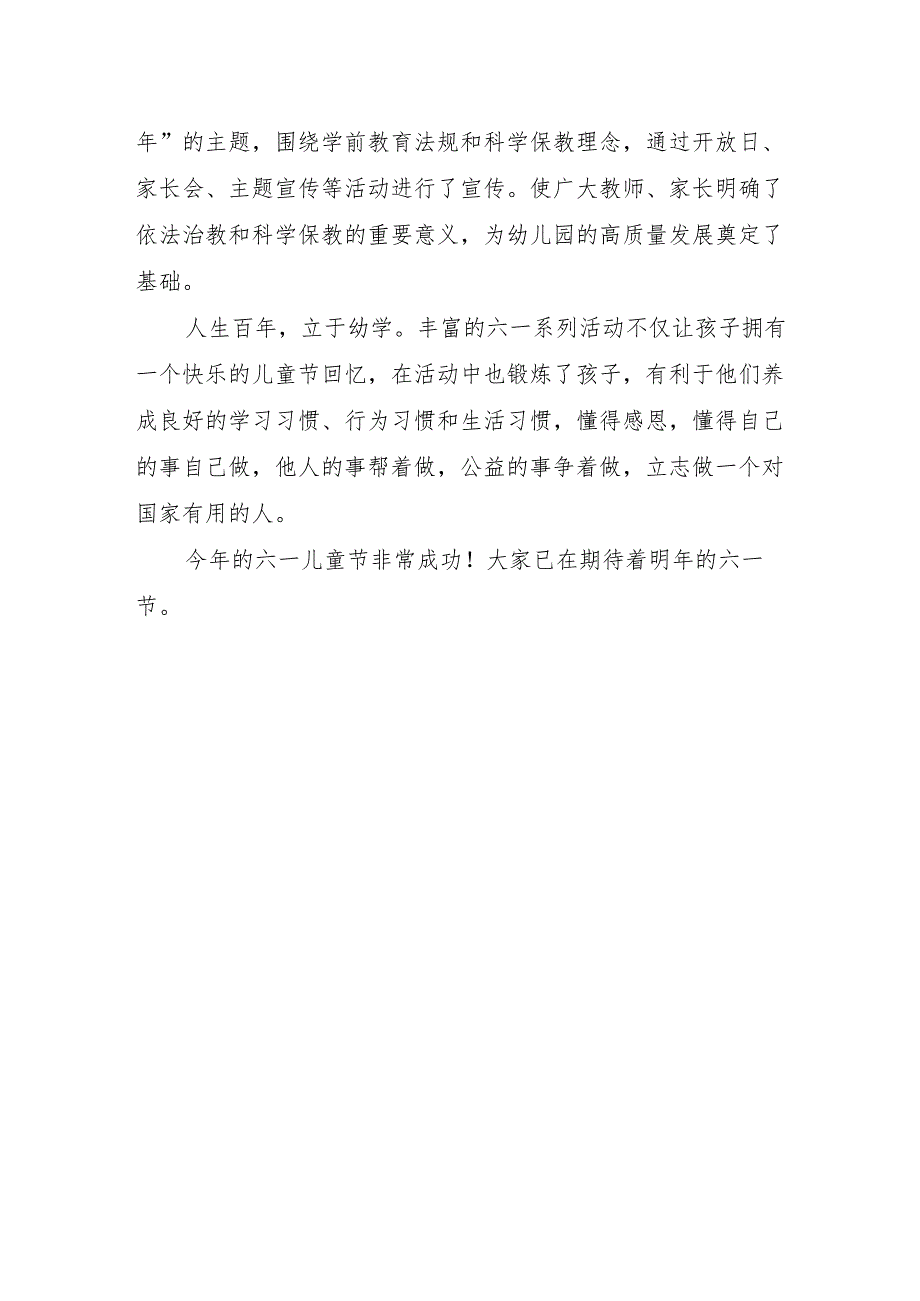 年”的主题，围绕学前教育法规和科学保教理念，通过开放日、家长会、主题宣传等活动进行了宣传。使广大教师、家长明确了依法治教和科学保教的重要意义，为幼儿园的高质量发展奠定了基础。

人生百年，立于幼学。丰富的六一系列活动不仅让孩子拥有一个快乐的儿童节回忆，在活动中也锻炼了孩子，有利于他们养成良好的学习习惯、行为习惯和生活习惯，懂得感恩，懂得自己的事自己做，他人的事帮着做，公益的事争着做，立志做一个对国家有用的人。

今年的六一儿童节非常成功！大家已在期待着明年的六一节。